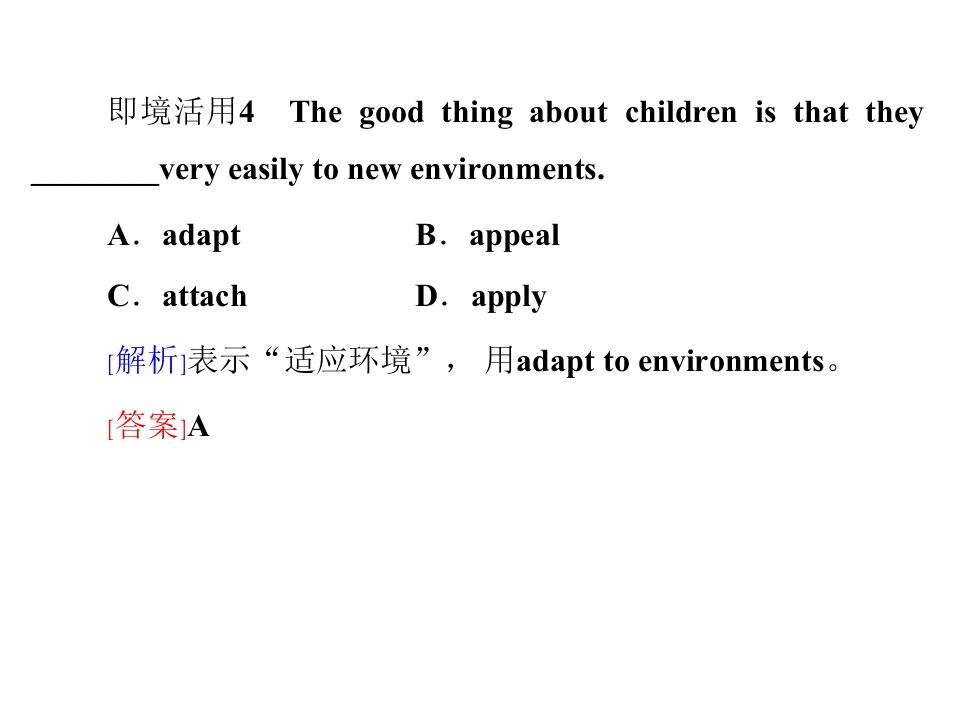 即境活用4 The good thing about children is that they ____very easily to new environments.

A．adapt B．appeal

C．attach D．apply

[解析]表示“适应环境”，用adapt to environments。

[答案]A